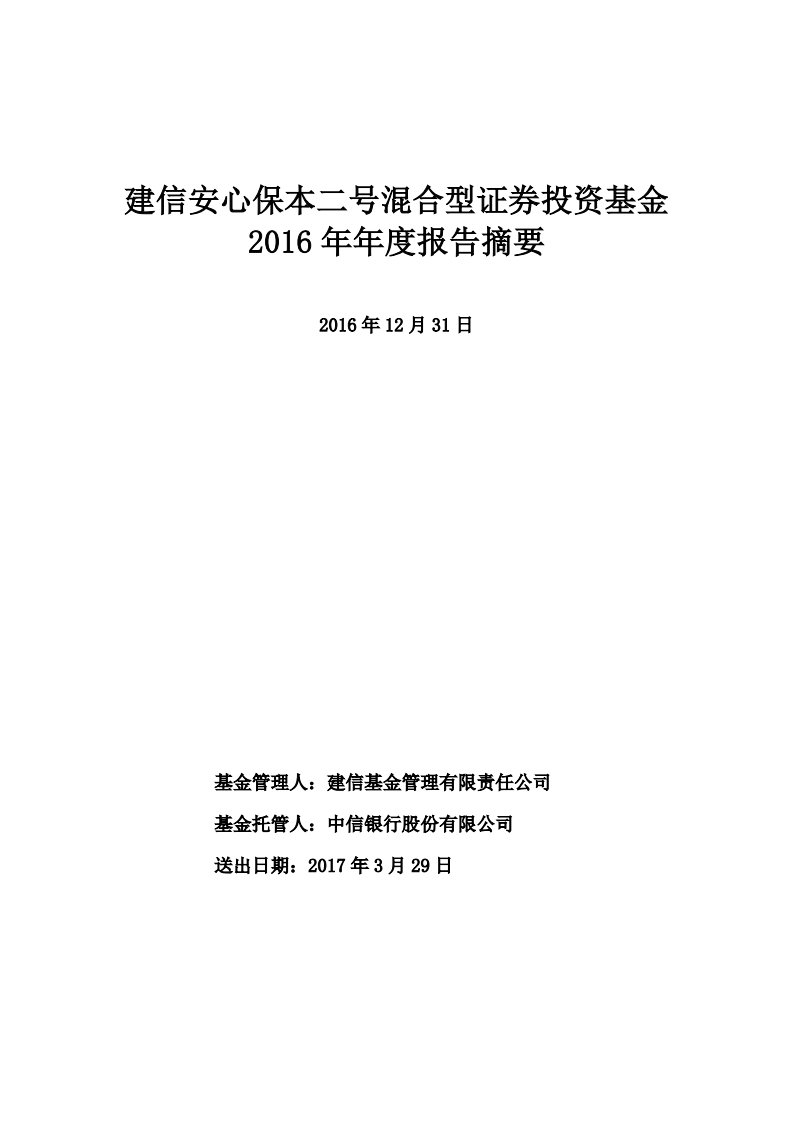 建信安心保本二号混合型证券投资基金
2016 年年度报告摘要

2016 年 12 月 31 日

基金管理人：建信基金管理有限责任公司

基金托管人：中信银行股份有限公司

送出日期：2017 年 3 月 29 日